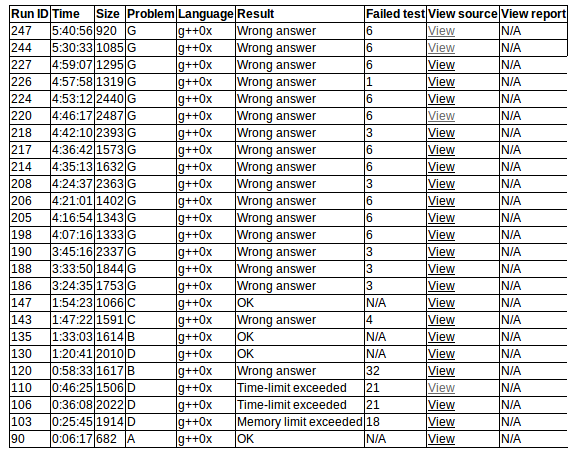 | Run ID | Time | Size | Problem | Language | Result | Failed test | View source | View report |
|---|---|---|---|---|---|---|---|---|
| 247 | 5:40:56 | 920 | G | g++0x | Wrong answer | 6 | View | N/A |
| 244 | 5:30:33 | 1085 | G | g++0x | Wrong answer | 6 | View | N/A |
| 227 | 4:59:07 | 1295 | G | g++0x | Wrong answer | 6 | View | N/A |
| 226 | 4:57:58 | 1319 | G | g++0x | Wrong answer | 1 | View | N/A |
| 224 | 4:53:12 | 2440 | G | g++0x | Wrong answer | 6 | View | N/A |
| 220 | 4:46:17 | 2487 | G | g++0x | Wrong answer | 6 | View | N/A |
| 218 | 4:42:10 | 2393 | G | g++0x | Wrong answer | 3 | View | N/A |
| 217 | 4:36:42 | 1573 | G | g++0x | Wrong answer | 6 | View | N/A |
| 214 | 4:35:13 | 1632 | G | g++0x | Wrong answer | 6 | View | N/A |
| 208 | 4:24:37 | 2363 | G | g++0x | Wrong answer | 3 | View | N/A |
| 206 | 4:21:01 | 1402 | G | g++0x | Wrong answer | 6 | View | N/A |
| 205 | 4:16:54 | 1343 | G | g++0x | Wrong answer | 6 | View | N/A |
| 198 | 4:07:16 | 1333 | G | g++0x | Wrong answer | 6 | View | N/A |
| 190 | 3:45:16 | 2337 | G | g++0x | Wrong answer | 3 | View | N/A |
| 188 | 3:33:50 | 1844 | G | g++0x | Wrong answer | 3 | View | N/A |
| 186 | 3:24:35 | 1753 | G | g++0x | Wrong answer | 3 | View | N/A |
| 147 | 1:54:23 | 1066 | C | g++0x | OK | N/A | View | N/A |
| 143 | 1:47:22 | 1591 | C | g++0x | Wrong answer | 4 | View | N/A |
| 135 | 1:33:03 | 1614 | B | g++0x | OK | N/A | View | N/A |
| 130 | 1:20:41 | 2010 | D | g++0x | OK | N/A | View | N/A |
| 120 | 0:58:33 | 1617 | B | g++0x | Wrong answer | 32 | View | N/A |
| 110 | 0:46:25 | 1506 | D | g++0x | Time-limit exceeded | 21 | View | N/A |
| 106 | 0:36:08 | 2022 | D | g++0x | Time-limit exceeded | 21 | View | N/A |
| 103 | 0:25:45 | 1914 | D | g++0x | Memory limit exceeded | 18 | View | N/A |
| 90 | 0:06:17 | 682 | A | g++0x | OK | N/A | View | N/A |